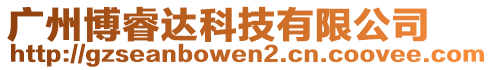 广州博睿达科技有限公司
http://gzseanbowen2.cn.coovee.com